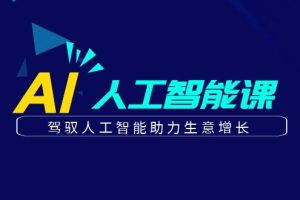 AI 人工智能课

驾驭人工智能助力生意增长